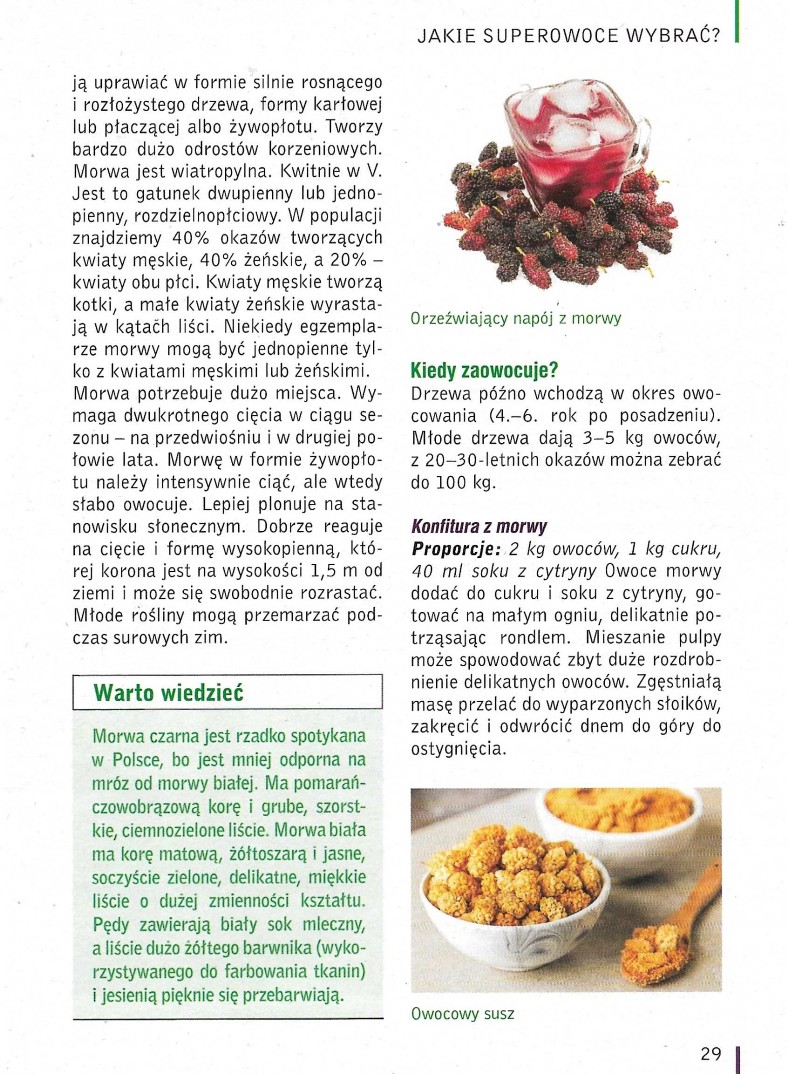 JAKIE SUPEROWOCE WYBRAĆ?

ją uprawiać w formie silnie rosnącego i rozłożystego drzewa, formy karłowej lub płaczącej albo żywopłotu. Tworzy bardzo dużo odrostów korzeniowych. Morwa jest wiatropylna. Kwitnie w V. Jest to gatunek dwupienny lub jednopienny, rozdzielnopłciowy. W populacji znajdziemy 40% okazów tworzących kwiaty męskie, 40% żeńskie, a 20% – kwiaty obu płci. Kwiaty męskie tworzą kotki, a małe kwiaty żeńskie wyrastają w kątach liści. Niekiedy egzemplarze morwy mogą być jednopienne tylko z kwiatami męskimi lub żeńskimi. Morwa potrzebuje dużo miejsca. Wymaga dwukrotnego cięcia w ciągu sezonu – na przedwiośniu i w drugiej połowie lata. Morwę w formie żywopłotu należy intensywnie ciąć, ale wtedy słabo owocuje. Lepiej plonuje na stanowisku słonecznym. Dobrze reaguje na cięcie i formę wysokopienną, której korona jest na wysokości 1,5 m od ziemi i może się swobodnie rozrastać. Młode rośliny mogą przemarzać podczas surowych zim.

Warto wiedzieć

Morwa czarna jest rzadko spotykana w Polsce, bo jest mniej odporna na mróz od morwy białej. Ma pomarańczowobrązową korę i grube, szorstkie, ciemnozielone liście. Morwa biała ma korę matową, żółtoszarą i jasne, soczyście zielone, delikatne, miękkie liście o dużej zmienności kształtu. Pędy zawierają biały sok mleczny, a liście dużo żółtego barwnika (wykorzystywanego do farbowania tkanin) i jesienią pięknie się przebarwiają.

Orzeźwiający napój z morwy

Kiedy zaowocuje?
Drzewa późno wchodzą w okres owocowania (4.–6. rok po posadzeniu). Młode drzewa dają 3–5 kg owoców, z 20–30-letnich okazów można zebrać do 100 kg.

Konfitura z morwy
Proporcje: 2 kg owoców, 1 kg cukru, 40 ml soku z cytryny Owoce morwy dodać do cukru i soku z cytryny, gotować na małym ogniu, delikatnie potrząsając rondlem. Mieszanie pulpy może spowodować zbyt duże rozdrobnienie delikatnych owoców. Zgęstniałą masę przelać do wyparzonych słoików, zakręcić i odwrócić dnem do góry do ostygnięcia.

Owocowy susz

29